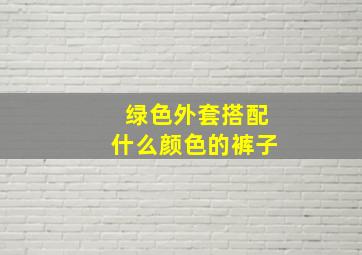 绿色外套搭配
什么颜色的裤子